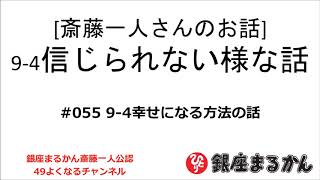 [斎藤一人さんのお話]
9-4信じられない様な話

#055 9-4幸せになる方法の話

銀座まるかん斎藤一人公認
49よくなるチャンネル

銀座まるかん